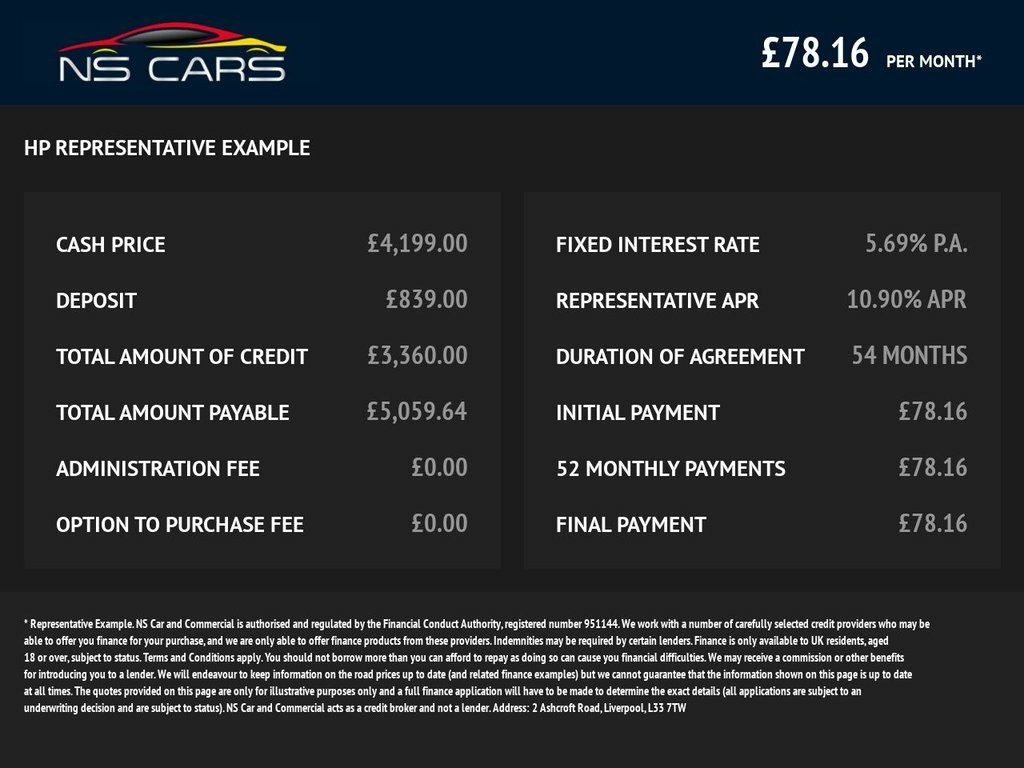 NS CARS

£78.16 PER MONTH*

HP REPRESENTATIVE EXAMPLE

| | |
|---|---|
| CASH PRICE | £4,199.00 |
| DEPOSIT | £839.00 |
| TOTAL AMOUNT OF CREDIT | £3,360.00 |
| TOTAL AMOUNT PAYABLE | £5,059.64 |
| ADMINISTRATION FEE | £0.00 |
| OPTION TO PURCHASE FEE | £0.00 |

| | |
|---|---|
| FIXED INTEREST RATE | 5.69% P.A. |
| REPRESENTATIVE APR | 10.90% APR |
| DURATION OF AGREEMENT | 54 MONTHS |
| INITIAL PAYMENT | £78.16 |
| 52 MONTHLY PAYMENTS | £78.16 |
| FINAL PAYMENT | £78.16 |

* Representative Example. NS Car and Commercial is authorised and regulated by the Financial Conduct Authority, registered number 951144. We work with a number of carefully selected credit providers who may be able to offer you finance for your purchase, and we are only able to offer finance products from these providers. Indemnities may be required by certain lenders. Finance is only available to UK residents, aged 18 or over, subject to status. Terms and Conditions apply. You should not borrow more than you can afford to repay as doing so can cause you financial difficulties. We may receive a commission or other benefits for introducing you to a lender. We will endeavour to keep information on the road prices up to date (and related finance examples) but we cannot guarantee that the information shown on this page is up to date at all times. The quotes provided on this page are only for illustrative purposes only and a full finance application will have to be made to determine the exact details (all applications are subject to an underwriting decision and are subject to status). NS Car and Commercial acts as a credit broker and not a lender. Address: 2 Ashcroft Road, Liverpool, L33 7TW